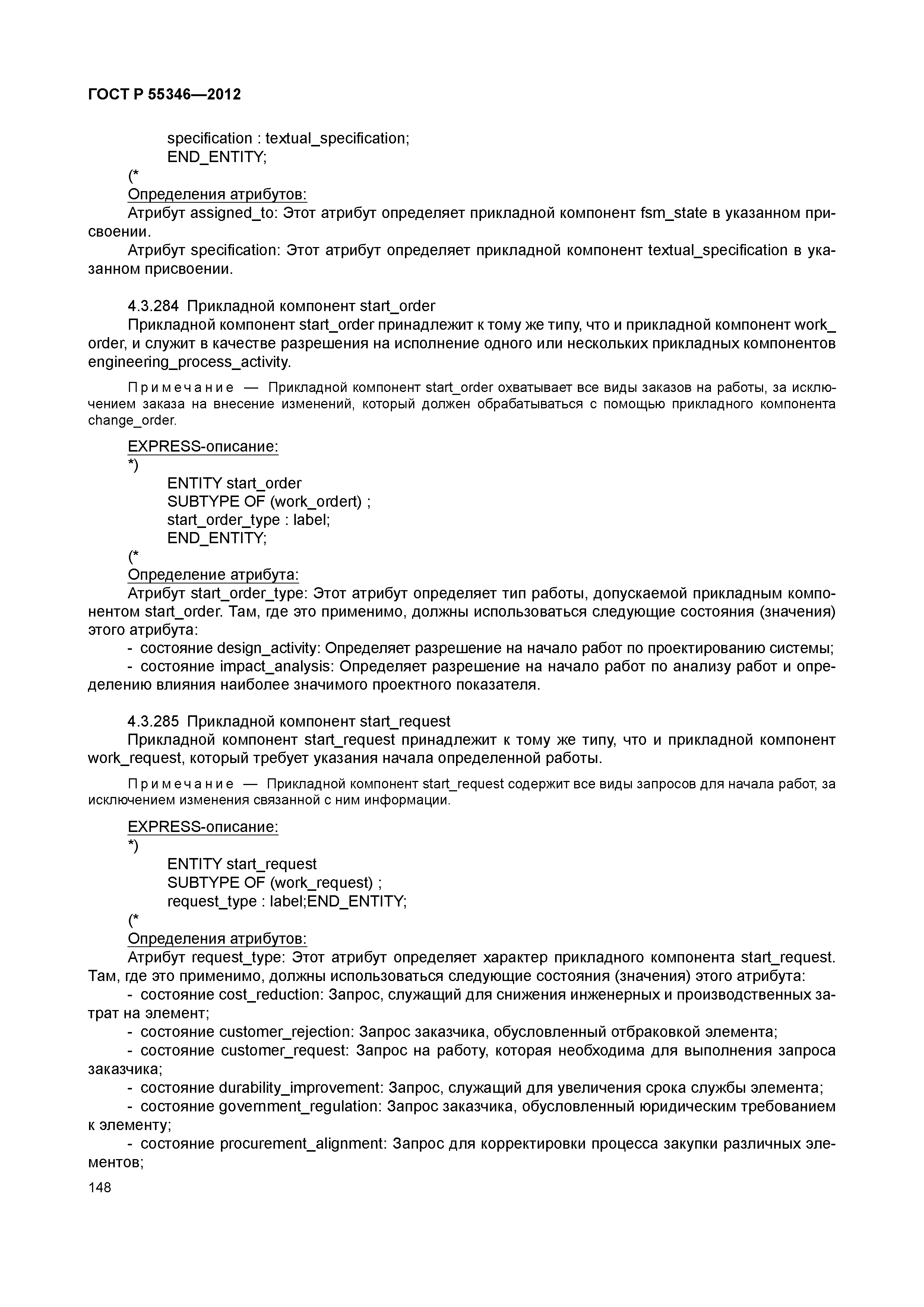 ГОСТ Р 55346—2012

specification : textual_specification;
END_ENTITY;
(*
Определения атрибутов:
Атрибут assigned_to: Этот атрибут определяет прикладной компонент fsm_state в указанном присвоении.

Атрибут specification: Этот атрибут определяет прикладной компонент textual_specification в указанном присвоении.

4.3.284 Прикладной компонент start_order
Прикладной компонент start_order принадлежит к тому же типу, что и прикладной компонент work_order, и служит в качестве разрешения на исполнение одного или нескольких прикладных компонентов engineering_process_activity.

Примечание — Прикладной компонент start_order охватывает все виды заказов на работы, за исключением заказа на внесение изменений, который должен обрабатываться с помощью прикладного компонента change_order.

EXPRESS-описание:
*)
ENTITY start_order
SUBTYPE OF (work_ordert) ;
start_order_type : label;
END_ENTITY;
(*
Определение атрибута:
Атрибут start_order_type: Этот атрибут определяет тип работы, допускаемой прикладным компонентом start_order. Там, где это применимо, должны использоваться следующие состояния (значения) этого атрибута:
- состояние design_activity: Определяет разрешение на начало работ по проектированию системы;
- состояние impact_analysis: Определяет разрешение на начало работ по анализу работ и определению влияния наиболее значимого проектного показателя.

4.3.285 Прикладной компонент start_request
Прикладной компонент start_request принадлежит к тому же типу, что и прикладной компонент work_request, который требует указания начала определенной работы.

Примечание — Прикладной компонент start_request содержит все виды запросов для начала работ, за исключением изменения связанной с ним информации.

EXPRESS-описание:
*)
ENTITY start_request
SUBTYPE OF (work_request) ;
request_type : label;END_ENTITY;
(*
Определения атрибутов:
Атрибут request_type: Этот атрибут определяет характер прикладного компонента start_request. Там, где это применимо, должны использоваться следующие состояния (значения) этого атрибута:
- состояние cost_reduction: Запрос, служащий для снижения инженерных и производственных затрат на элемент;
- состояние customer_rejection: Запрос заказчика, обусловленный отбраковкой элемента;
- состояние customer_request: Запрос на работу, которая необходима для выполнения запроса заказчика;
- состояние durability_improvement: Запрос, служащий для увеличения срока службы элемента;
- состояние government_regulation: Запрос заказчика, обусловленный юридическим требованием к элементу;
- состояние procurement_alignment: Запрос для корректировки процесса закупки различных элементов;
148